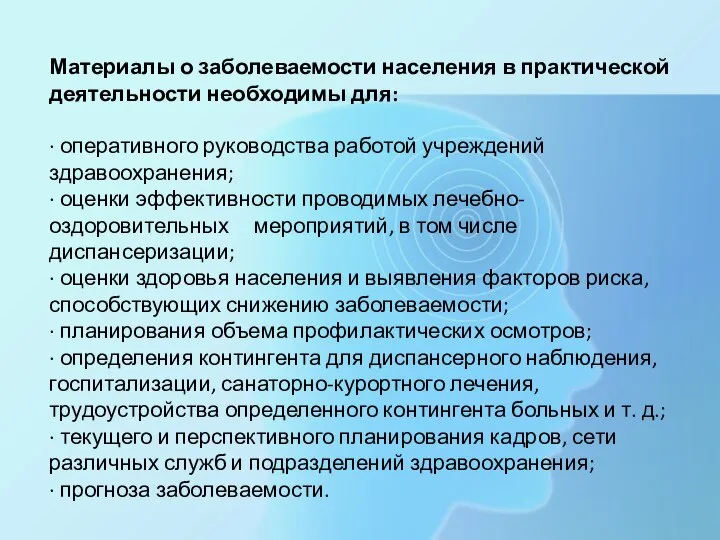 Материалы о заболеваемости населения в практической деятельности необходимы для:

· оперативного руководства работой учреждений здравоохранения;
· оценки эффективности проводимых лечебно-оздоровительных мероприятий, в том числе диспансеризации;
· оценки здоровья населения и выявления факторов риска, способствующих снижению заболеваемости;
· планирования объема профилактических осмотров;
· определения контингента для диспансерного наблюдения, госпитализации, санаторно-курортного лечения, трудоустройства определенного контингента больных и т. д.;
· текущего и перспективного планирования кадров, сети различных служб и подразделений здравоохранения;
· прогноза заболеваемости.